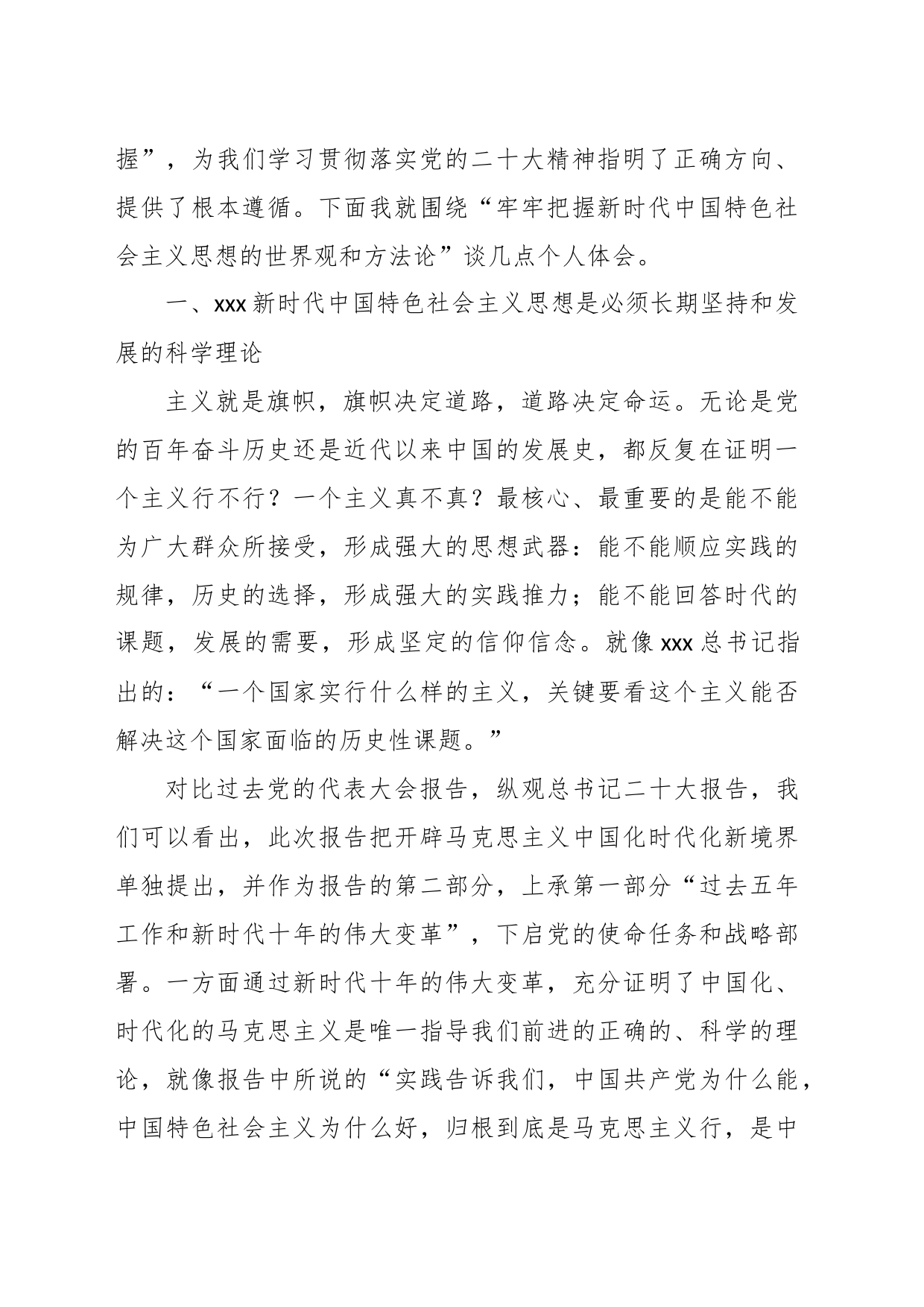 握”，为我们学习贯彻落实党的二十大精神指明了正确方向、提供了根本遵循。下面我就围绕“牢牢把握新时代中国特色社会主义思想的世界观和方法论”谈几点个人体会。

一、xxx 新时代中国特色社会主义思想是必须长期坚持和发展的科学理论

主义就是旗帜，旗帜决定道路，道路决定命运。无论是党的百年奋斗历史还是近代以来中国的发展史，都反复在证明一个主义行不行？一个主义真不真？最核心、最重要的是能不能为广大群众所接受，形成强大的思想武器：能不能顺应实践的规律，历史的选择，形成强大的实践推力；能不能回答时代的课题，发展的需要，形成坚定的信仰信念。就像 xxx 总书记指出的：“一个国家实行什么样的主义，关键要看这个主义能否解决这个国家面临的历史性课题。”

对比过去党的代表大会报告，纵观总书记二十大报告，我们可以看出，此次报告把开辟马克思主义中国化时代化新境界单独提出，并作为报告的第二部分，上承第一部分“过去五年工作和新时代十年的伟大变革”，下启党的使命任务和战略部署。一方面通过新时代十年的伟大变革，充分证明了中国化、时代化的马克思主义是唯一指导我们前进的正确的、科学的理论，就像报告中所说的“实践告诉我们，中国共产党为什么能，中国特色社会主义为什么好，归根到底是马克思主义行，是中